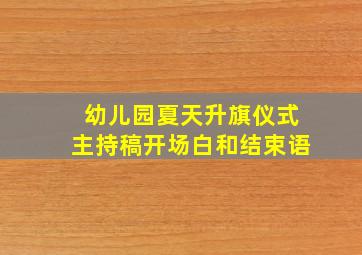 幼儿园夏天升旗仪式
主持稿开场白和结束语